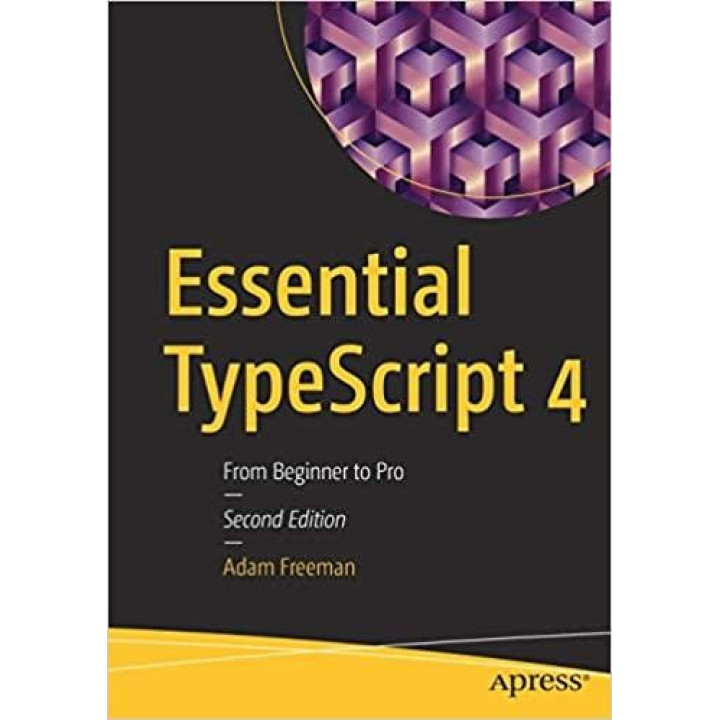 Essential TypeScript 4

From Beginner to Pro

Second Edition

Adam Freeman

Apress®